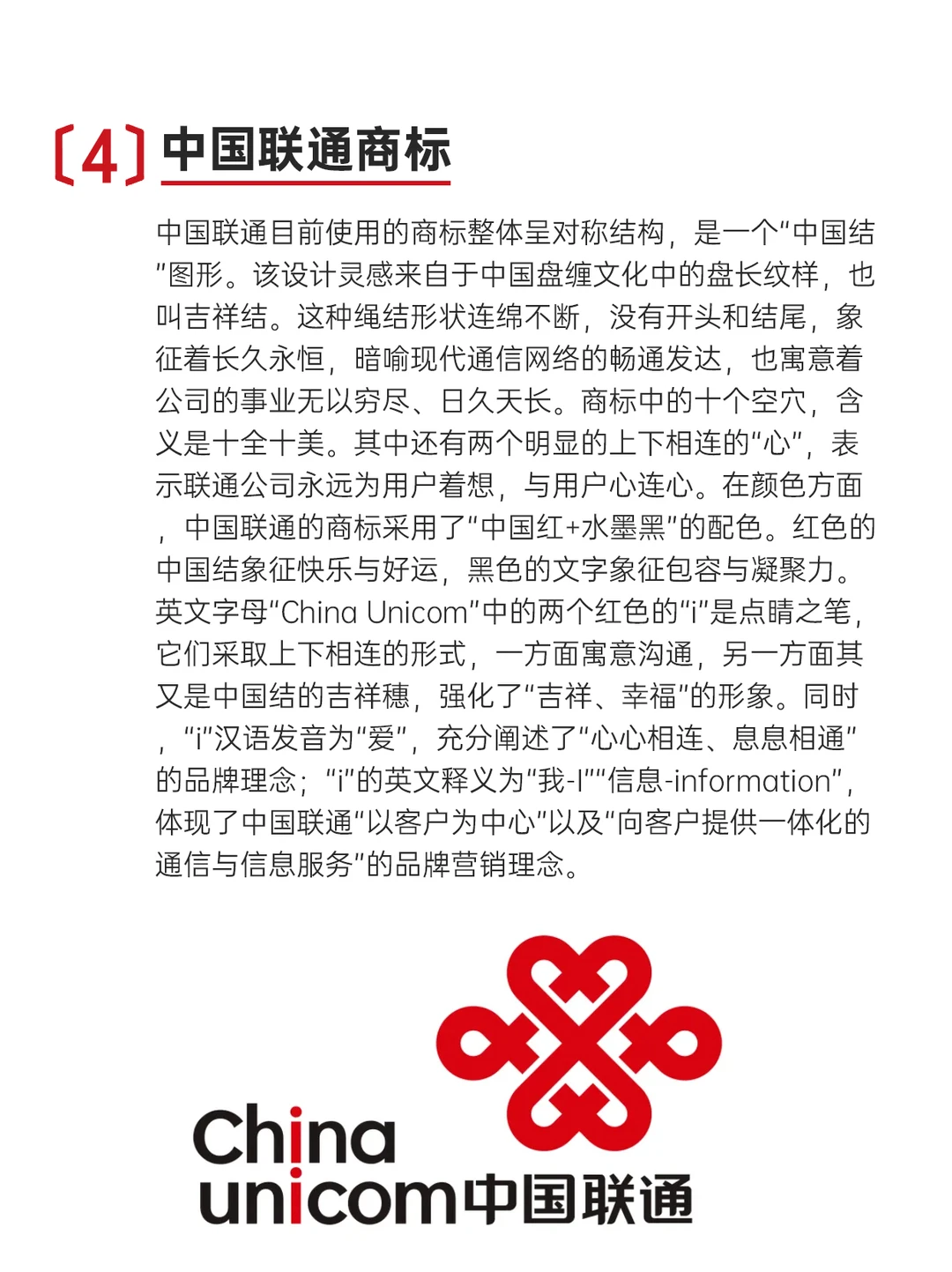 〔4〕中国联通商标

中国联通目前使用的商标整体呈对称结构，是一个“中国结”图形。该设计灵感来自于中国盘缠文化中的盘长纹样，也叫吉祥结。这种绳结形状连绵不断，没有开头和结尾，象征着长久永恒，暗喻现代通信网络的畅通发达，也寓意着公司的事业无以穷尽、日久天长。商标中的十个空穴，含义是十全十美。其中还有两个明显的上下相连的“心”，表示联通公司永远为用户着想，与用户心连心。在颜色方面，中国联通的商标采用了“中国红+水墨黑”的配色。红色的中国结象征快乐与好运，黑色的文字象征包容与凝聚力。英文字母“China Unicom”中的两个红色的“i”是点睛之笔，它们采取上下相连的形式，一方面寓意沟通，另一方面其又是中国结的吉祥穗，强化了“吉祥、幸福”的形象。同时，“i”汉语发音为“爱”，充分阐述了“心心相连、息息相通”的品牌理念；“i”的英文释义为“我-I”“信息-information”，体现了中国联通“以客户为中心”以及“向客户提供一体化的通信与信息服务”的品牌营销理念。

China unicom中国联通